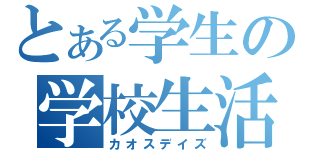 とある学生の
学校生活
カオスデイズ